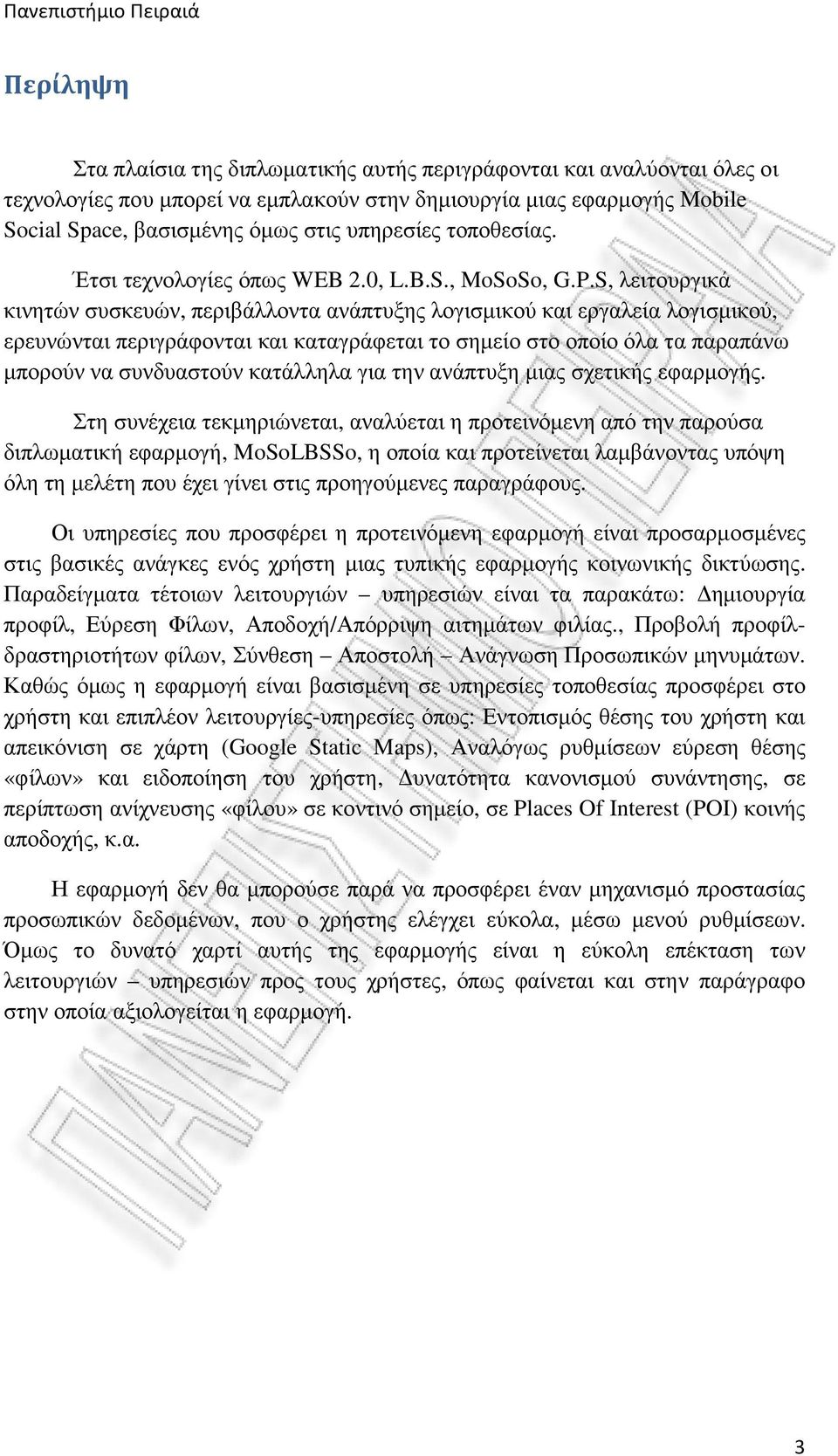 Πανεπιστήμιο Πειραιά

Περίληψη

Στα πλαίσια της διπλωματικής αυτής περιγράφονται και αναλύονται όλες οι τεχνολογίες που μπορεί να εμπλακούν στην δημιουργία μιας εφαρμογής Mobile Social Space, βασισμένης όμως στις υπηρεσίες τοποθεσίας.

Έτσι τεχνολογίες όπως WEB 2.0, L.B.S., MoSoSo, G.P.S, λειτουργικά κινητών συσκευών, περιβάλλοντα ανάπτυξης λογισμικού και εργαλεία λογισμικού, ερευνώνται περιγράφονται και καταγράφεται το σημείο στο οποίο όλα τα παραπάνω μπορούν να συνδυαστούν κατάλληλα για την ανάπτυξη μιας σχετικής εφαρμογής.

Στη συνέχεια τεκμηριώνεται, αναλύεται η προτεινόμενη από την παρούσα διπλωματική εφαρμογή, MoSoLBSSo, η οποία και προτείνεται λαμβάνοντας υπόψη όλη τη μελέτη που έχει γίνει στις προηγούμενες παραγράφους.

Οι υπηρεσίες που προσφέρει η προτεινόμενη εφαρμογή είναι προσαρμοσμένες στις βασικές ανάγκες ενός χρήστη μιας τυπικής εφαρμογής κοινωνικής δικτύωσης. Παραδείγματα τέτοιων λειτουργιών – υπηρεσιών είναι τα παρακάτω: Δημιουργία προφίλ, Εύρεση Φίλων, Αποδοχή/Απόρριψη αιτημάτων φιλίας., Προβολή προφίλ-δραστηριοτήτων φίλων, Σύνθεση – Αποστολή – Ανάγνωση Προσωπικών μηνυμάτων. Καθώς όμως η εφαρμογή είναι βασισμένη σε υπηρεσίες τοποθεσίας προσφέρει στο χρήστη και επιπλέον λειτουργίες-υπηρεσίες όπως: Εντοπισμός θέσης του χρήστη και απεικόνιση σε χάρτη (Google Static Maps), Αναλόγως ρυθμίσεων εύρεση θέσης «φίλων» και ειδοποίηση του χρήστη, Δυνατότητα κανονισμού συνάντησης, σε περίπτωση ανίχνευσης «φίλου» σε κοντινό σημείο, σε Places Of Interest (POI) κοινής αποδοχής, κ.α.

Η εφαρμογή δεν θα μπορούσε παρά να προσφέρει έναν μηχανισμό προστασίας προσωπικών δεδομένων, που ο χρήστης ελέγχει εύκολα, μέσω μενού ρυθμίσεων. Όμως το δυνατό χαρτί αυτής της εφαρμογής είναι η εύκολη επέκταση των λειτουργιών – υπηρεσιών προς τους χρήστες, όπως φαίνεται και στην παράγραφο στην οποία αξιολογείται η εφαρμογή.

3